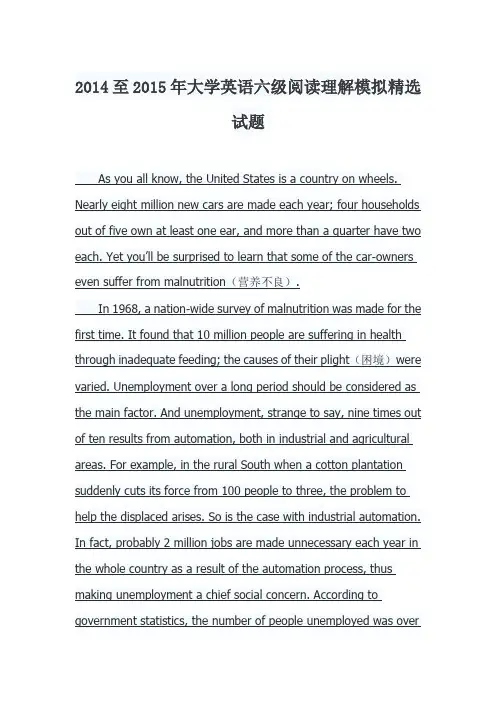 2014至2015年大学英语六级阅读理解模拟精选试题

As you all know, the United States is a country on wheels. Nearly eight million new cars are made each year; four households out of five own at least one ear, and more than a quarter have two each. Yet you'll be surprised to learn that some of the car-owners even suffer from malnutrition（营养不良）.

In 1968, a nation-wide survey of malnutrition was made for the first time. It found that 10 million people are suffering in health through inadequate feeding; the causes of their plight（困境）were varied. Unemployment over a long period should be considered as the main factor. And unemployment, strange to say, nine times out of ten results from automation, both in industrial and agricultural areas. For example, in the rural South when a cotton plantation suddenly cuts its force from 100 people to three, the problem to help the displaced arises. So is the case with industrial automation. In fact, probably 2 million jobs are made unnecessary each year in the whole country as a result of the automation process, thus making unemployment a chief social concern. According to government statistics, the number of people unemployed was over